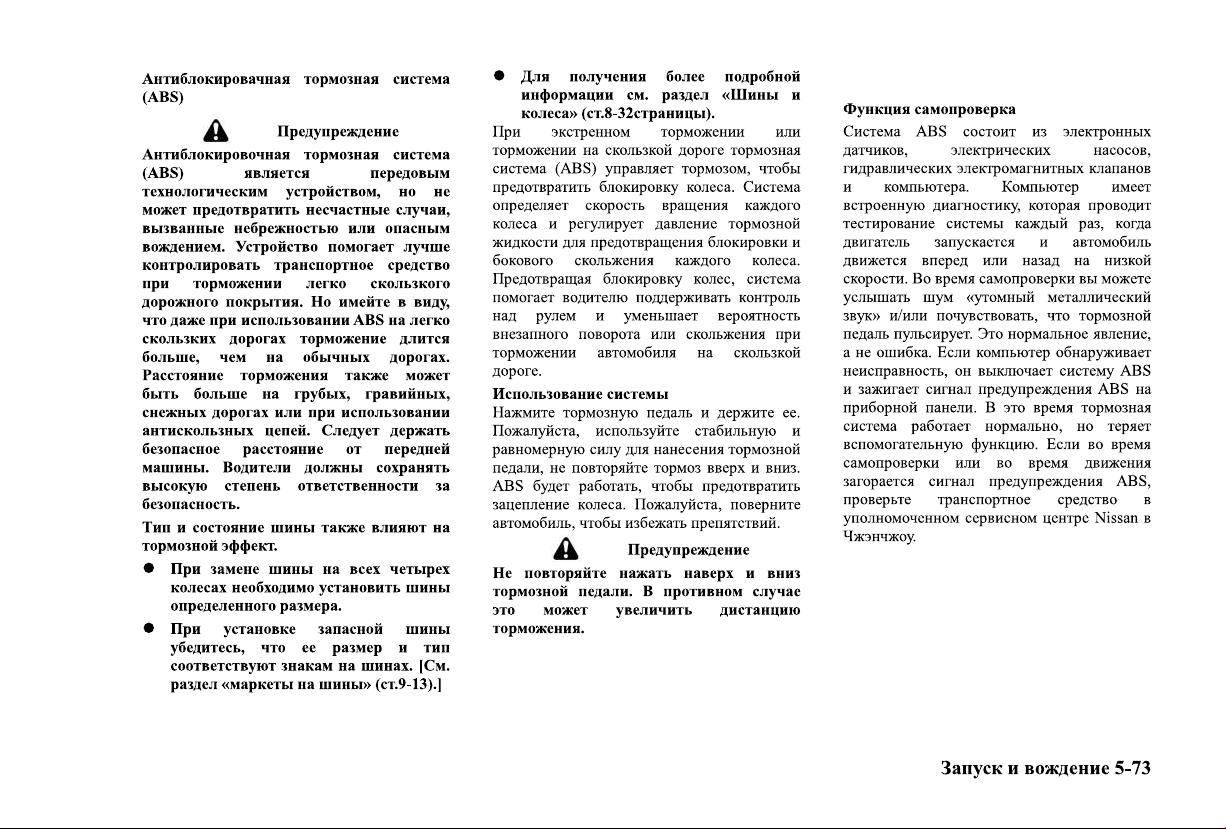 Антиблокировачная тормозная система (ABS)

Предупреждение

Антиблокировочная тормозная система (ABS) является передовым технологическим устройством, но не может предотвратить несчастные случаи, вызванные небрежностью или опасным вождением. Устройство помогает лучше контролировать транспортное средство при торможении легко скользкого дорожного покрытия. Но имейте в виду, что даже при использовании ABS на легко скользких дорогах торможение длится больше, чем на обычных дорогах. Расстояние торможения также может быть больше на грубых, гравийных, снежных дорогах или при использовании антискользных цепей. Следует держать безопасное расстояние от передней машины. Водители должны сохранять высокую степень ответственности за безопасность.

Тип и состояние шины также влияют на тормозной эффект.

● При замене шины на всех четырех колесах необходимо установить шины определенного размера.

● При установке запасной шины убедитесь, что ее размер и тип соответствуют знакам на шинах. [См. раздел «маркеты на шины» (ст.9-13).]

● Для получения более подробной информации см. раздел «Шины и колеса» (ст.8-32страницы).

При экстренном торможении или торможении на скользкой дороге тормозная система (ABS) управляет тормозом, чтобы предотвратить блокировку колеса. Система определяет скорость вращения каждого колеса и регулирует давление тормозной жидкости для предотвращения блокировки и бокового скольжения каждого колеса. Предотвращая блокировку колес, система помогает водителю поддерживать контроль над рулем и уменьшает вероятность внезапного поворота или скольжения при торможении автомобиля на скользкой дороге.

Использование системы
Нажмите тормозную педаль и держите ее. Пожалуйста, используйте стабильную и равномерную силу для нанесения тормозной педали, не повторяйте тормоз вверх и вниз. ABS будет работать, чтобы предотвратить зацепление колеса. Пожалуйста, поверните автомобиль, чтобы избежать препятствий.

Предупреждение

Не повторяйте нажать наверх и вниз тормозной педали. В противном случае это может увеличить дистанцию торможения.

Функция самопроверка
Система ABS состоит из электронных датчиков, электрических насосов, гидравлических электромагнитных клапанов и компьютера. Компьютер имеет встроенную диагностику, которая проводит тестирование системы каждый раз, когда двигатель запускается и автомобиль движется вперед или назад на низкой скорости. Во время самопроверки вы можете услышать шум «утомный металлический звук» и/или почувствовать, что тормозной педаль пульсирует. Это нормальное явление, а не ошибка. Если компьютер обнаруживает неисправность, он выключает систему ABS и зажигает сигнал предупреждения ABS на приборной панели. В это время тормозная система работает нормально, но теряет вспомогательную функцию. Если во время самопроверки или во время движения загорается сигнал предупреждения ABS, проверьте транспортное средство в уполномоченном сервисном центре Nissan в Чжэнчжоу.

Запуск и вождение 5-73